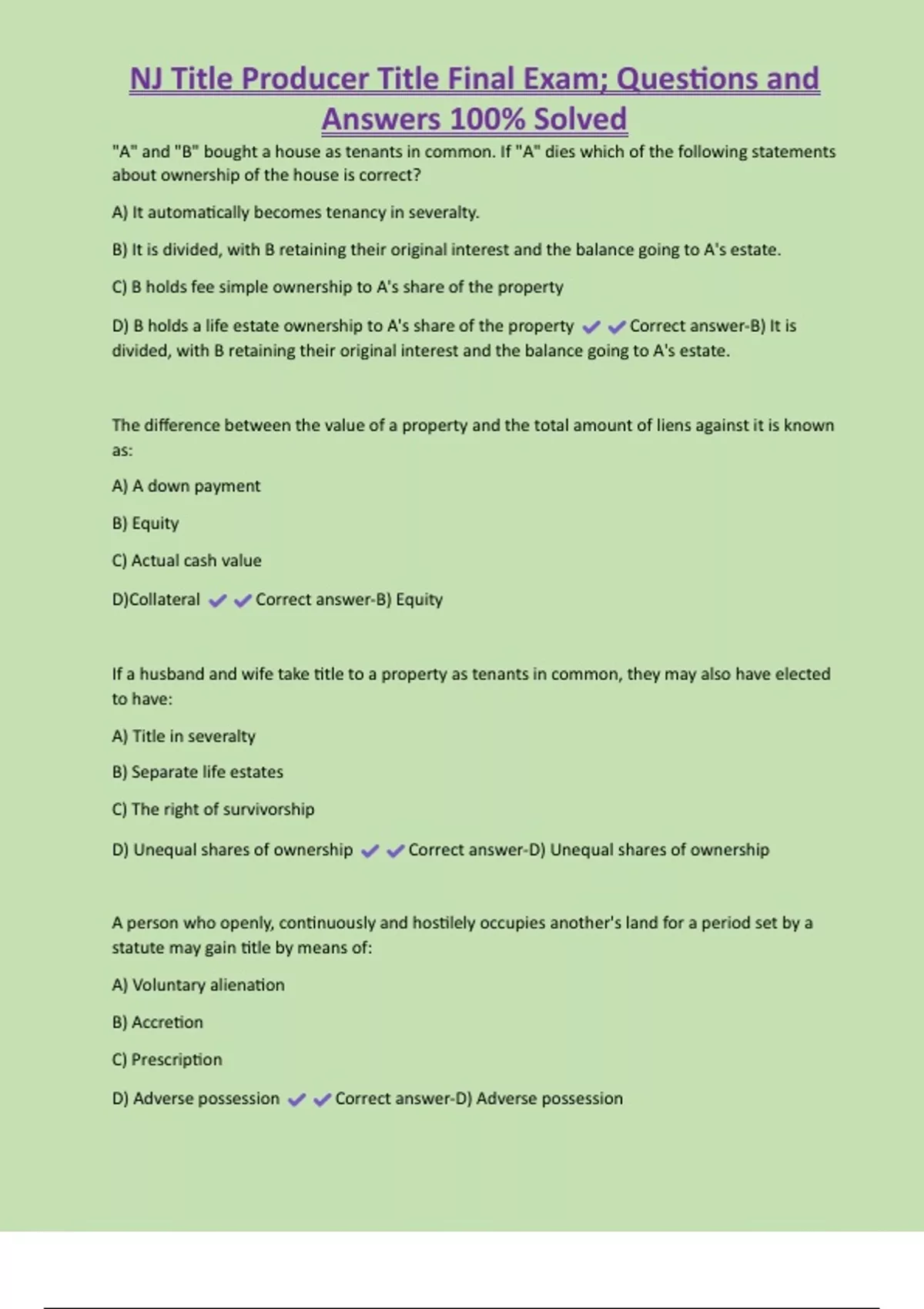 NJ Title Producer Title Final Exam; Questions and Answers 100% Solved

"A" and "B" bought a house as tenants in common. If "A" dies which of the following statements about ownership of the house is correct?

A) It automatically becomes tenancy in severalty.

B) It is divided, with B retaining their original interest and the balance going to A's estate.

C) B holds fee simple ownership to A's share of the property

D) B holds a life estate ownership to A's share of the property ✔✔Correct answer-B) It is divided, with B retaining their original interest and the balance going to A's estate.

The difference between the value of a property and the total amount of liens against it is known as:

A) A down payment

B) Equity

C) Actual cash value

D)Collateral ✔✔Correct answer-B) Equity

If a husband and wife take title to a property as tenants in common, they may also have elected to have:

A) Title in severalty

B) Separate life estates

C) The right of survivorship

D) Unequal shares of ownership ✔✔Correct answer-D) Unequal shares of ownership

A person who openly, continuously and hostilely occupies another's land for a period set by a statute may gain title by means of:

A) Voluntary alienation

B) Accretion

C) Prescription

D) Adverse possession ✔✔Correct answer-D) Adverse possession